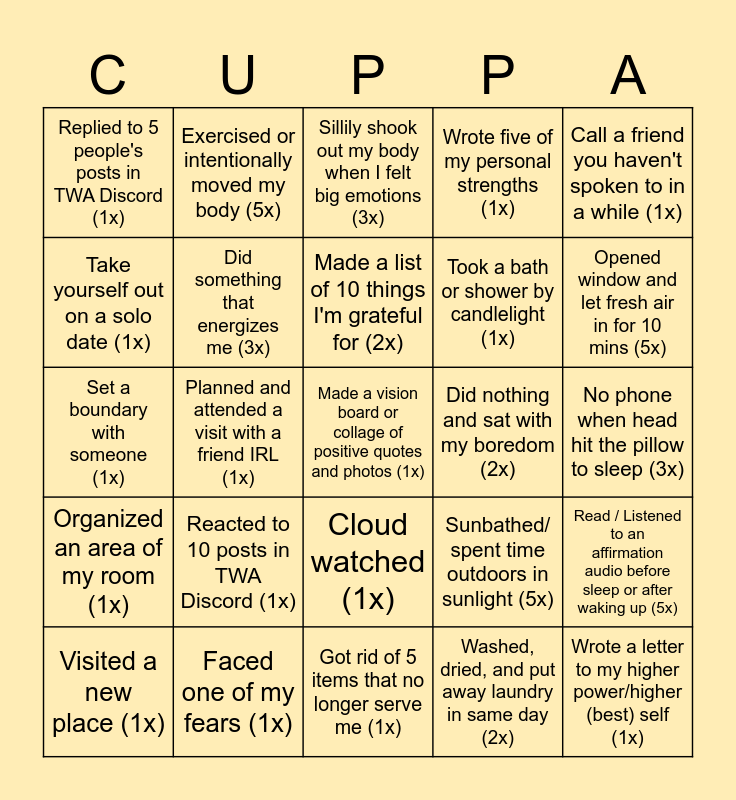 | C | U | P | P | A |
|---|---|---|---|---|
| Replied to 5 people's posts in TWA Discord (1x) | Exercised or intentionally moved my body (5x) | Sillily shook out my body when I felt big emotions (3x) | Wrote five of my personal strengths (1x) | Call a friend you haven't spoken to in a while (1x) |
| Take yourself out on a solo date (1x) | Did something that energizes me (3x) | Made a list of 10 things I'm grateful for (2x) | Took a bath or shower by candlelight (1x) | Opened window and let fresh air in for 10 mins (5x) |
| Set a boundary with someone (1x) | Planned and attended a visit with a friend IRL (1x) | Made a vision board or collage of positive quotes and photos (1x) | Did nothing and sat with my boredom (2x) | No phone when head hit the pillow to sleep (3x) |
| Organized an area of my room (1x) | Reacted to 10 posts in TWA Discord (1x) | Cloud watched (1x) | Sunbathed/ spent time outdoors in sunlight (5x) | Read / Listened to an affirmation audio before sleep or after waking up (5x) |
| Visited a new place (1x) | Faced one of my fears (1x) | Got rid of 5 items that no longer serve me (1x) | Washed, dried, and put away laundry in same day (2x) | Wrote a letter to my higher power/higher (best) self (1x) |